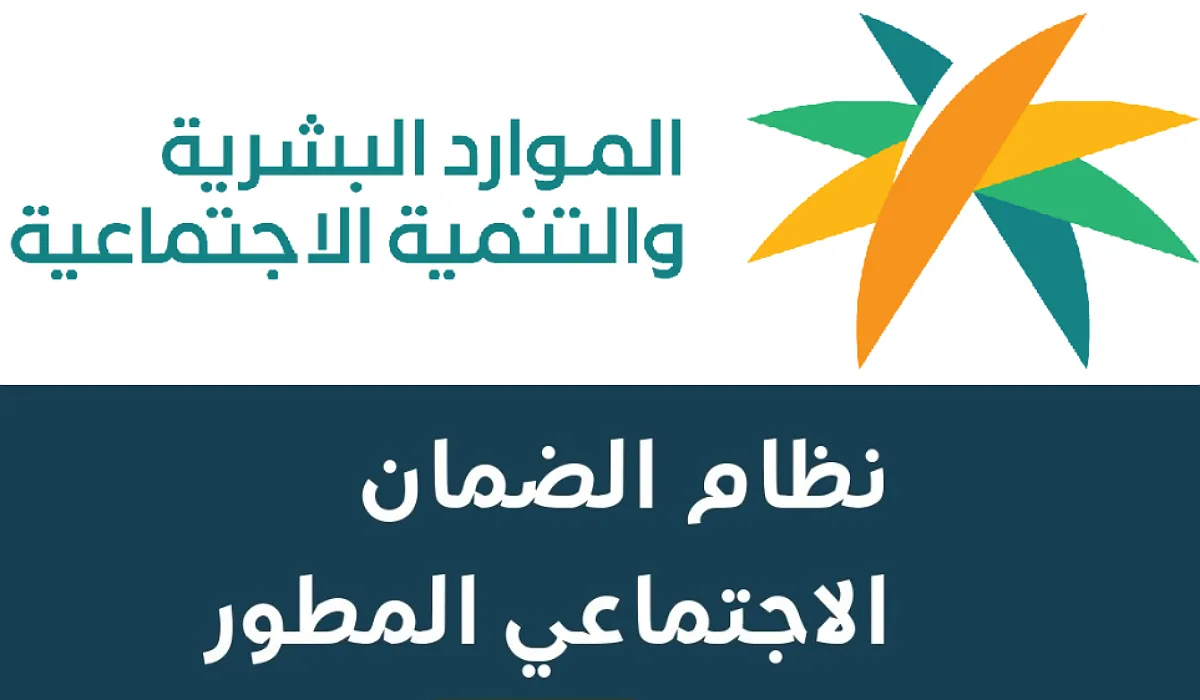 الموارد البشرية
والتنمية الاجتماعية

نظام الضمان
الاجتماعي المطور